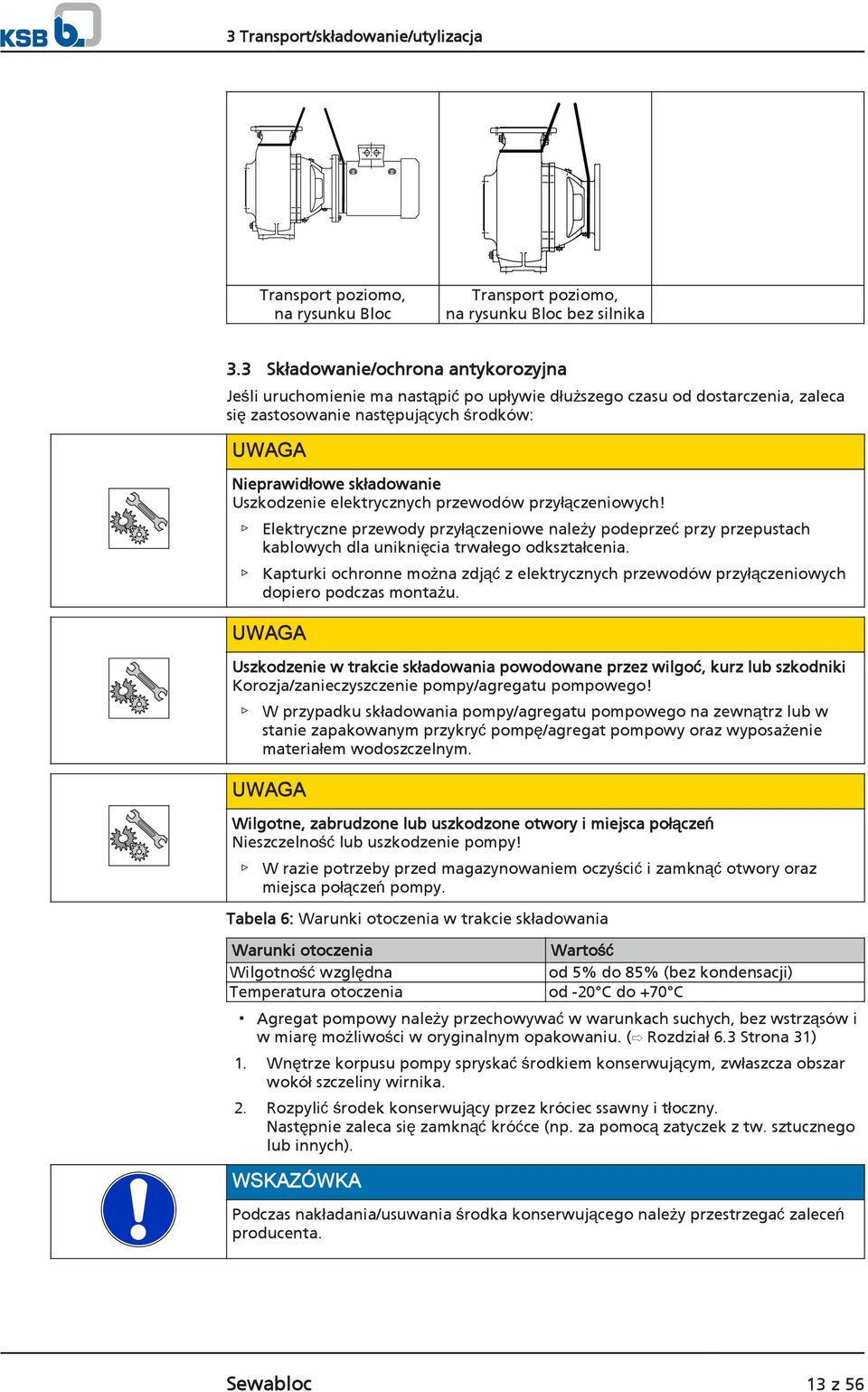 KSB

3 Transport/składowanie/utylizacja

| Transport poziomo, na rysunku Bloc | Transport poziomo, na rysunku Bloc bez silnika | |
|---|---|---|

3.3 Składowanie/ochrona antykorozyjna

Jeśli uruchomienie ma nastąpić po upływie dłuższego czasu od dostarczenia, zaleca się zastosowanie następujących środków:

UWAGA

Nieprawidłowe składowanie
Uszkodzenie elektrycznych przewodów przyłączeniowych!

▷ Elektryczne przewody przyłączeniowe należy podeprzeć przy przepustach kablowych dla uniknięcia trwałego odkształcenia.

▷ Kapturki ochronne można zdjąć z elektrycznych przewodów przyłączeniowych dopiero podczas montażu.

UWAGA

Uszkodzenie w trakcie składowania powodowane przez wilgoć, kurz lub szkodniki
Korozja/zanieczyszczenie pompy/agregatu pompowego!

▷ W przypadku składowania pompy/agregatu pompowego na zewnątrz lub w stanie zapakowanym przykryć pompę/agregat pompowy oraz wyposażenie materiałem wodoszczelnym.

UWAGA

Wilgotne, zabrudzone lub uszkodzone otwory i miejsca połączeń
Nieszczelność lub uszkodzenie pompy!

▷ W razie potrzeby przed magazynowaniem oczyścić i zamknąć otwory oraz miejsca połączeń pompy.

Tabela 6: Warunki otoczenia w trakcie składowania

| Warunki otoczenia | Wartość |
|---|---|
| Wilgotność względna | od 5% do 85% (bez kondensacji) |
| Temperatura otoczenia | od -20°C do +70°C |

▪ Agregat pompowy należy przechowywać w warunkach suchych, bez wstrząsów i w miarę możliwości w oryginalnym opakowaniu. (⇨ Rozdział 6.3 Strona 31)

1. Wnętrze korpusu pompy spryskać środkiem konserwującym, zwłaszcza obszar wokół szczeliny wirnika.

2. Rozpylić środek konserwujący przez króciec ssawny i tłoczny.
Następnie zaleca się zamknąć króćce (np. za pomocą zatyczek z tw. sztucznego lub innych).

WSKAZÓWKA

Podczas nakładania/usuwania środka konserwującego należy przestrzegać zaleceń producenta.

Sewabloc 13 z 56